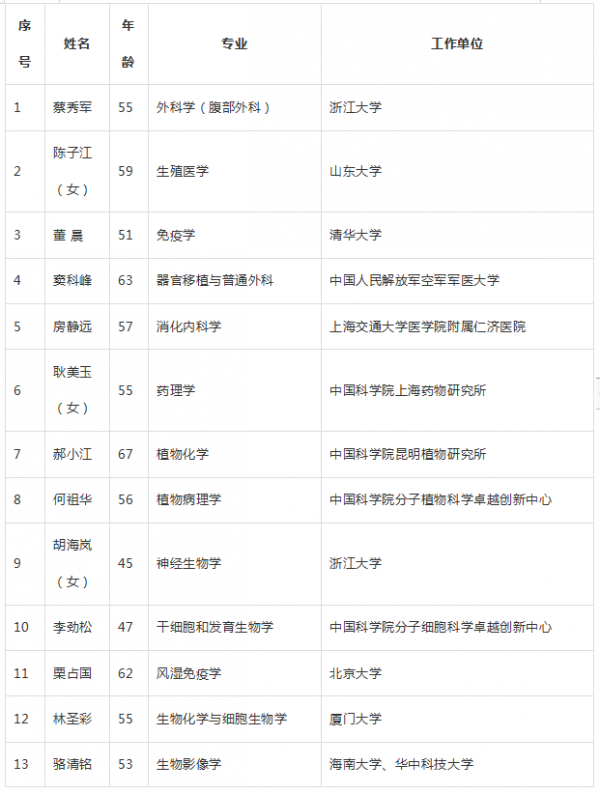 | 序号 | 姓名 | 年龄 | 专业 | 工作单位 |
|---|---|---|---|---|
| 1 | 蔡秀军 | 55 | 外科学（腹部外科） | 浙江大学 |
| 2 | 陈子江（女） | 59 | 生殖医学 | 山东大学 |
| 3 | 董 晨 | 51 | 免疫学 | 清华大学 |
| 4 | 窦科峰 | 63 | 器官移植与普通外科 | 中国人民解放军空军军医大学 |
| 5 | 房静远 | 57 | 消化内科学 | 上海交通大学医学院附属仁济医院 |
| 6 | 耿美玉（女） | 55 | 药理学 | 中国科学院上海药物研究所 |
| 7 | 郝小江 | 67 | 植物化学 | 中国科学院昆明植物研究所 |
| 8 | 何祖华 | 56 | 植物病理学 | 中国科学院分子植物科学卓越创新中心 |
| 9 | 胡海岚（女） | 45 | 神经生物学 | 浙江大学 |
| 10 | 李劲松 | 47 | 干细胞和发育生物学 | 中国科学院分子细胞科学卓越创新中心 |
| 11 | 栗占国 | 62 | 风湿免疫学 | 北京大学 |
| 12 | 林圣彩 | 55 | 生物化学与细胞生物学 | 厦门大学 |
| 13 | 骆清铭 | 53 | 生物影像学 | 海南大学、华中科技大学 |